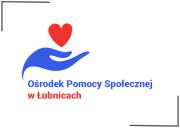 Ośrodek Pomocy Społecznej
w Łubnicach